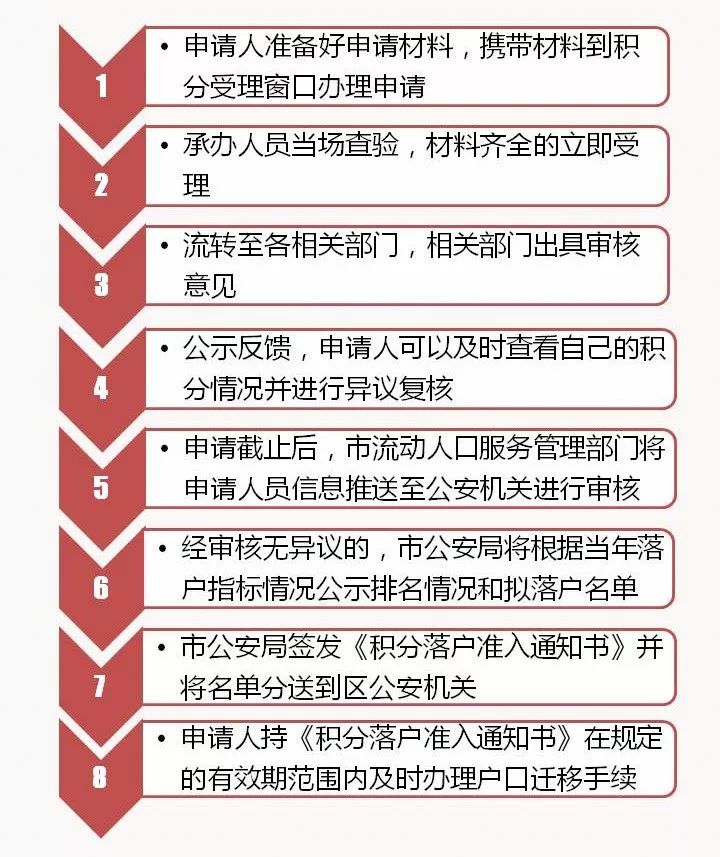 1

• 申请人准备好申请材料，携带材料到积分受理窗口办理申请

2

• 承办人员当场查验，材料齐全的立即受理

3

• 流转至各相关部门，相关部门出具审核意见

4

• 公示反馈，申请人可以及时查看自己的积分情况并进行异议复核

5

• 申请截止后，市流动人口服务管理部门将申请人员信息推送至公安机关进行审核

6

• 经审核无异议的，市公安局将根据当年落户指标情况公示排名情况和拟落户名单

7

• 市公安局签发《积分落户准入通知书》并将名单分送到区公安机关

8

• 申请人持《积分落户准入通知书》在规定的有效期范围内及时办理户口迁移手续